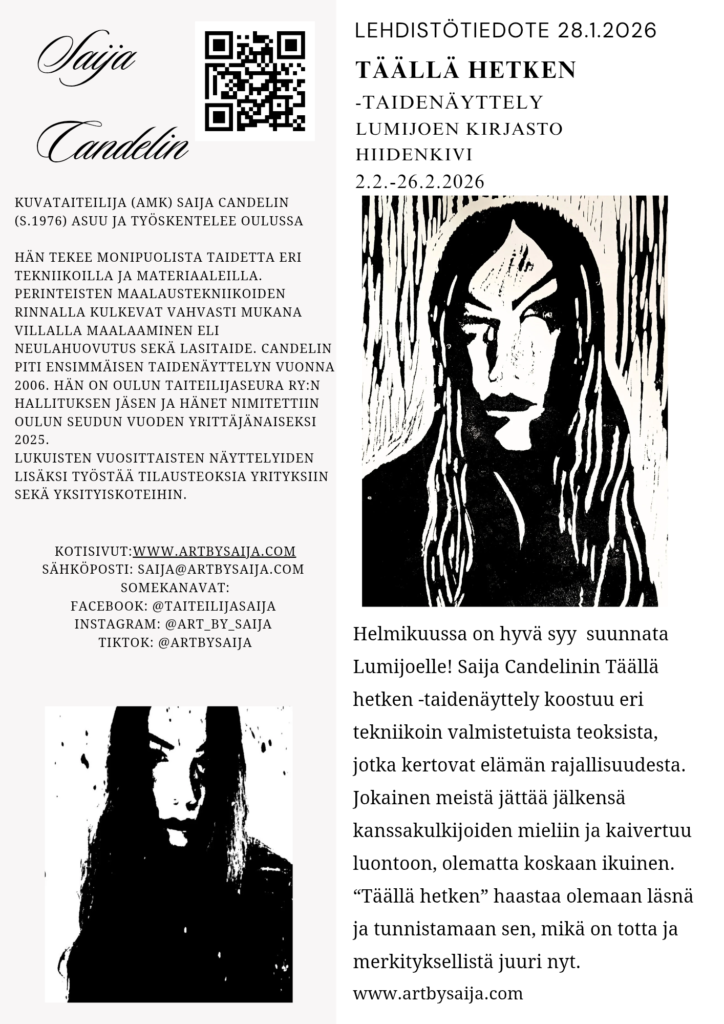 Saija Candelin

KUVATAITEILIJA (AMK) SAIJA CANDELIN (S.1976) ASUU JA TYÖSKENTELEE OULUSSA

HÄN TEKEE MONIPUOLISTA TAIDETTA ERI TEKNIIKOILLA JA MATERIAALEILLA. PERINTEISTEN MAALAUSTEKNIIKOIDEN RINNALLA KULKEVAT VAHVASTI MUKANA VILLALLA MAALAAMINEN ELI NEULAHUOVUTUS SEKÄ LASITAIDE. CANDELIN PITI ENSIMMÄISEN TAIDENÄYTTELYN VUONNA 2006. HÄN ON OULUN TAITEILIJASEURA RY:N HALLITUKSEN JÄSEN JA HÄNET NIMITETTIIN OULUN SEUDUN VUODEN YRITTÄJÄNAISEKSI 2025.
LUKUISTEN VUOSITTAISTEN NÄYTTELYIDEN LISÄKSI TYÖSTÄÄ TILAUSTEOKSIA YRITYKSIIN SEKÄ YKSITYISKOTEIHIN.

KOTISIVUT:WWW.ARTBYSAIJA.COM
SÄHKÖPOSTI: SAIJA@ARTBYSAIJA.COM
SOMEKANAVAT:
FACEBOOK: @TAITEILIJASAIJA
INSTAGRAM: @ART_BY_SAIJA
TIKTOK: @ARTBYSAIJA

LEHDISTÖTIEDOTE 28.1.2026

TÄÄLLÄ HETKEN
-TAIDENÄYTTELY
LUMIJOEN KIRJASTO
HIIDENKIVI
2.2.-26.2.2026

Helmikuussa on hyvä syy suunnata Lumijoelle! Saija Candelinin Täällä hetken -taidenäyttely koostuu eri tekniikoin valmistetuista teoksista, jotka kertovat elämän rajallisuudesta. Jokainen meistä jättää jälkensä kanssakulkijoiden mieliin ja kaivertuu luontoon, olematta koskaan ikuinen. “Täällä hetken” haastaa olemaan läsnä ja tunnistamaan sen, mikä on totta ja merkityksellistä juuri nyt.
www.artbysaija.com